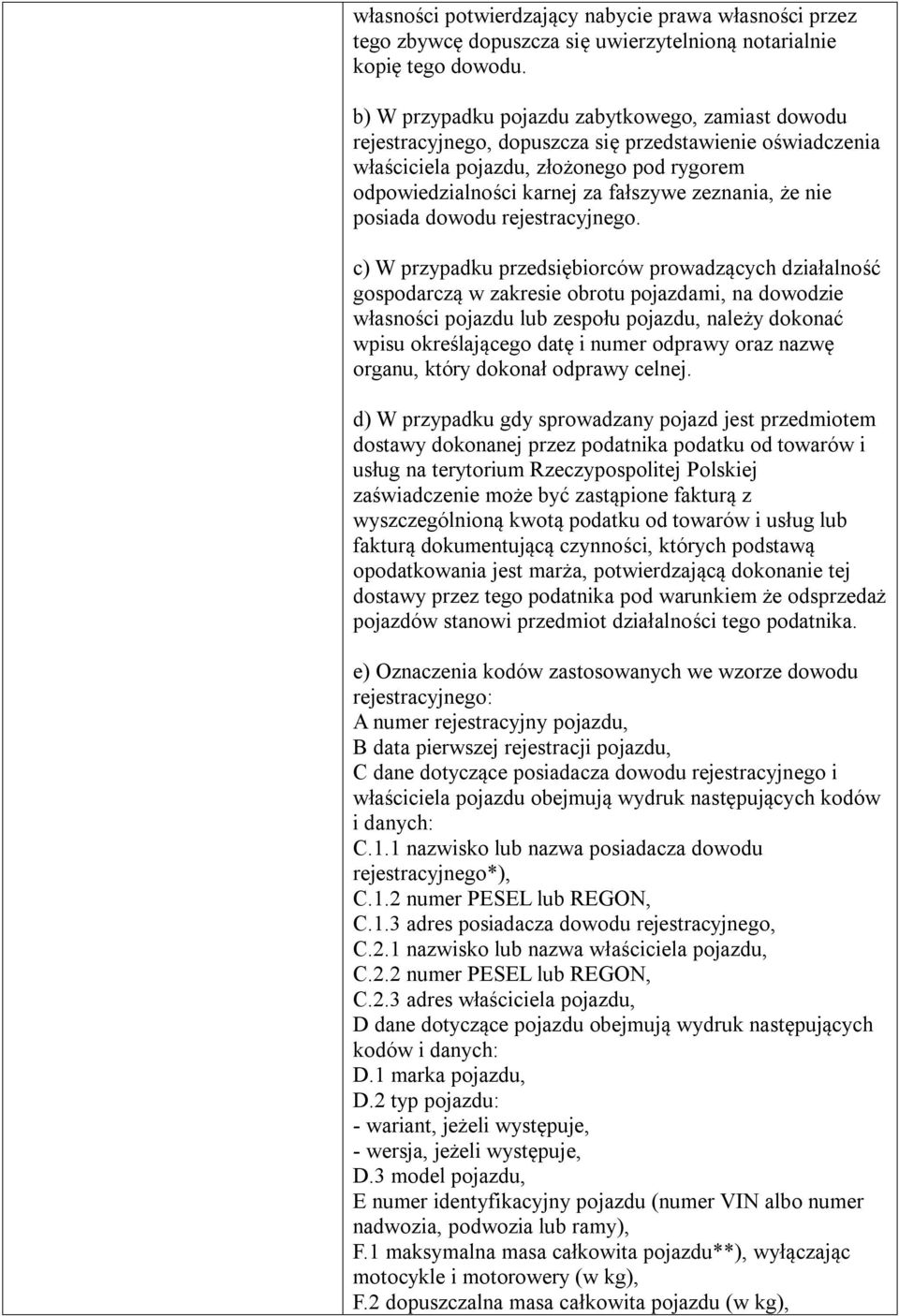 własności potwierdzający nabycie prawa własności przez tego zbywcę dopuszcza się uwierzytelnioną notarialnie kopię tego dowodu.

b) W przypadku pojazdu zabytkowego, zamiast dowodu rejestracyjnego, dopuszcza się przedstawienie oświadczenia właściciela pojazdu, złożonego pod rygorem odpowiedzialności karnej za fałszywe zeznania, że nie posiada dowodu rejestracyjnego.

c) W przypadku przedsiębiorców prowadzących działalność gospodarczą w zakresie obrotu pojazdami, na dowodzie własności pojazdu lub zespołu pojazdu, należy dokonać wpisu określającego datę i numer odprawy oraz nazwę organu, który dokonał odprawy celnej.

d) W przypadku gdy sprowadzany pojazd jest przedmiotem dostawy dokonanej przez podatnika podatku od towarów i usług na terytorium Rzeczypospolitej Polskiej zaświadczenie może być zastąpione fakturą z wyszczególnioną kwotą podatku od towarów i usług lub fakturą dokumentującą czynności, których podstawą opodatkowania jest marża, potwierdzającą dokonanie tej dostawy przez tego podatnika pod warunkiem że odsprzedaż pojazdów stanowi przedmiot działalności tego podatnika.

e) Oznaczenia kodów zastosowanych we wzorze dowodu rejestracyjnego:
A numer rejestracyjny pojazdu,
B data pierwszej rejestracji pojazdu,
C dane dotyczące posiadacza dowodu rejestracyjnego i właściciela pojazdu obejmują wydruk następujących kodów i danych:
C.1.1 nazwisko lub nazwa posiadacza dowodu rejestracyjnego*),
C.1.2 numer PESEL lub REGON,
C.1.3 adres posiadacza dowodu rejestracyjnego,
C.2.1 nazwisko lub nazwa właściciela pojazdu,
C.2.2 numer PESEL lub REGON,
C.2.3 adres właściciela pojazdu,
D dane dotyczące pojazdu obejmują wydruk następujących kodów i danych:
D.1 marka pojazdu,
D.2 typ pojazdu:
- wariant, jeżeli występuje,
- wersja, jeżeli występuje,
D.3 model pojazdu,
E numer identyfikacyjny pojazdu (numer VIN albo numer nadwozia, podwozia lub ramy),
F.1 maksymalna masa całkowita pojazdu**), wyłączając motocykle i motorowery (w kg),
F.2 dopuszczalna masa całkowita pojazdu (w kg),